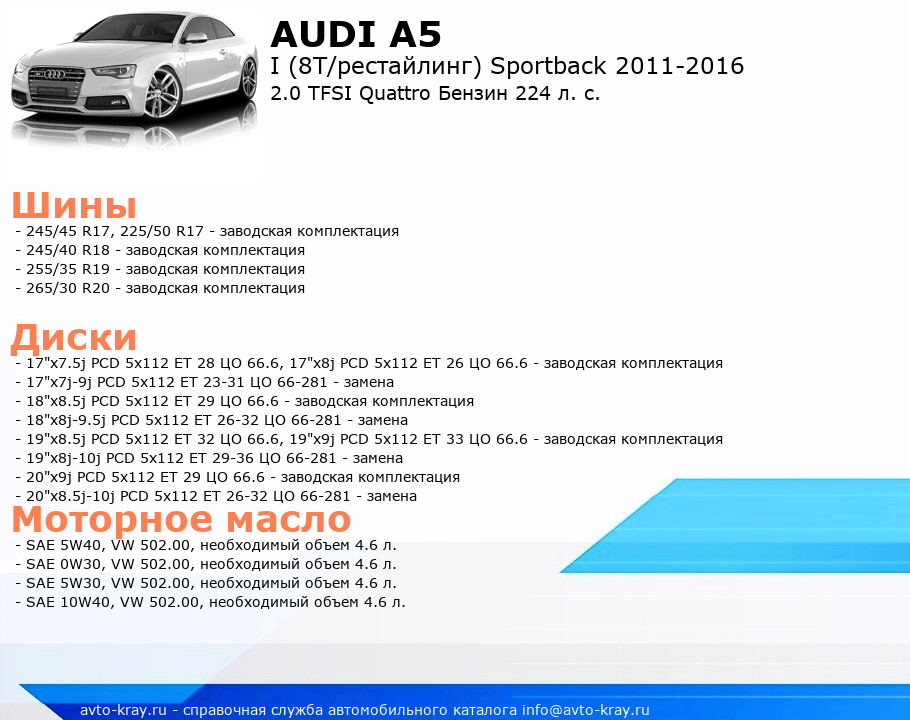 AUDI A5
I (8T/рестайлинг) Sportback 2011-2016
2.0 TFSI Quattro Бензин 224 л. с.

Шины
- 245/45 R17, 225/50 R17 - заводская комплектация
- 245/40 R18 - заводская комплектация
- 255/35 R19 - заводская комплектация
- 265/30 R20 - заводская комплектация

Диски
- 17"x7.5j PCD 5x112 ET 28 ЦО 66.6, 17"x8j PCD 5x112 ET 26 ЦО 66.6 - заводская комплектация
- 17"x7j-9j PCD 5x112 ET 23-31 ЦО 66-281 - замена
- 18"x8.5j PCD 5x112 ET 29 ЦО 66.6 - заводская комплектация
- 18"x8j-9.5j PCD 5x112 ET 26-32 ЦО 66-281 - замена
- 19"x8.5j PCD 5x112 ET 32 ЦО 66.6, 19"x9j PCD 5x112 ET 33 ЦО 66.6 - заводская комплектация
- 19"x8j-10j PCD 5x112 ET 29-36 ЦО 66-281 - замена
- 20"x9j PCD 5x112 ET 29 ЦО 66.6 - заводская комплектация
- 20"x8.5j-10j PCD 5x112 ET 26-32 ЦО 66-281 - замена

Моторное масло
- SAE 5W40, VW 502.00, необходимый объем 4.6 л.
- SAE 0W30, VW 502.00, необходимый объем 4.6 л.
- SAE 5W30, VW 502.00, необходимый объем 4.6 л.
- SAE 10W40, VW 502.00, необходимый объем 4.6 л.

avto-kray.ru - справочная служба автомобильного каталога info@avto-kray.ru